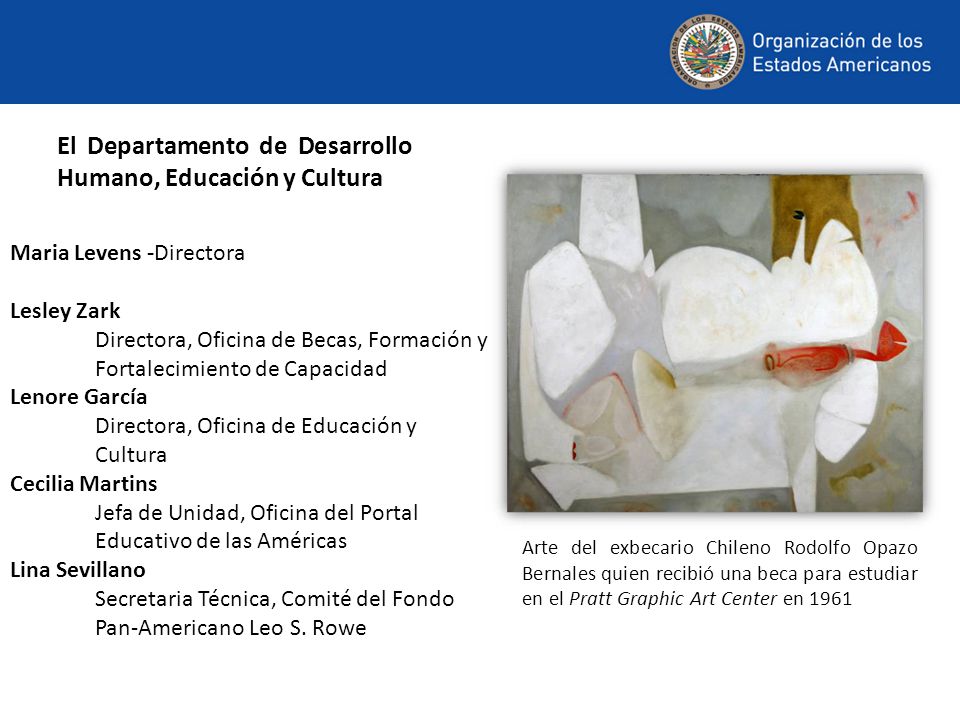 Organización de los Estados Americanos

El Departamento de Desarrollo Humano, Educación y Cultura

Maria Levens -Directora

Lesley Zark
Directora, Oficina de Becas, Formación y Fortalecimiento de Capacidad
Lenore García
Directora, Oficina de Educación y Cultura
Cecilia Martins
Jefa de Unidad, Oficina del Portal Educativo de las Américas
Lina Sevillano
Secretaria Técnica, Comité del Fondo Pan-Americano Leo S. Rowe

Arte del exbecario Chileno Rodolfo Opazo Bernales quien recibió una beca para estudiar en el Pratt Graphic Art Center en 1961